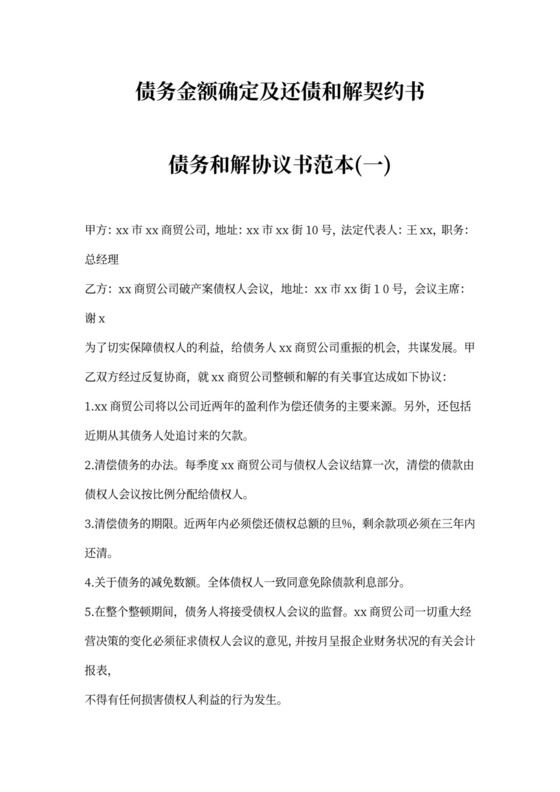 债务金额确定及还债和解契约书

债务和解协议书范本(一)

甲方: xx 市 xx 商贸公司, 地址: xx 市 xx 街 10 号, 法定代表人: 王 xx, 职务: 总经理

乙方: xx 商贸公司破产案债权人会议, 地址: xx 市 xx 街 1 0 号, 会议主席: 谢 x

为了切实保障债权人的利益, 给债务人 xx 商贸公司重振的机会, 共谋发展。甲乙双方经过反复协商, 就 xx 商贸公司整顿和解的有关事宜达成如下协议:

1.xx 商贸公司将以公司近两年的盈利作为偿还债务的主要来源。另外, 还包括近期从其债务人处追讨来的欠款。

2.清偿债务的办法。每季度 xx 商贸公司与债权人会议结算一次, 清偿的债款由债权人会议按比例分配给债权人。

3.清偿债务的期限。近两年内必须偿还债权总额的旦%, 剩余款项必须在三年内还清。

4.关于债务的减免数额。全体债权人一致同意免除债款利息部分。

5.在整个整顿期间, 债务人将接受债权人会议的监督。xx 商贸公司一切重大经营决策的变化必须征求债权人会议的意见, 并按月呈报企业财务状况的有关会计报表,

不得有任何损害债权人利益的行为发生。